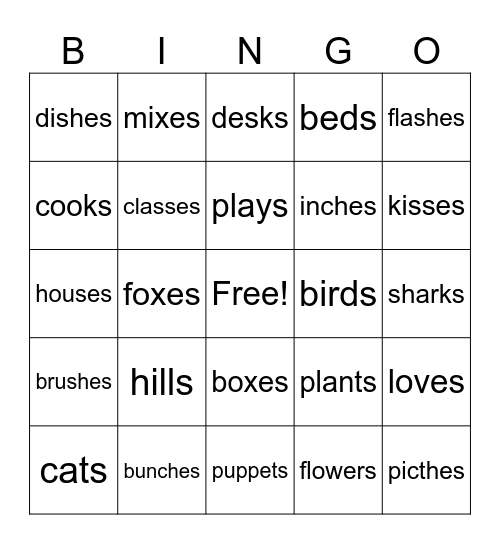 | B | I | N | G | O |
|---|---|---|---|---|
| dishes | mixes | desks | beds | flashes |
| cooks | classes | plays | inches | kisses |
| houses | foxes | Free! | birds | sharks |
| brushes | hills | boxes | plants | loves |
| cats | bunches | puppets | flowers | picthes |